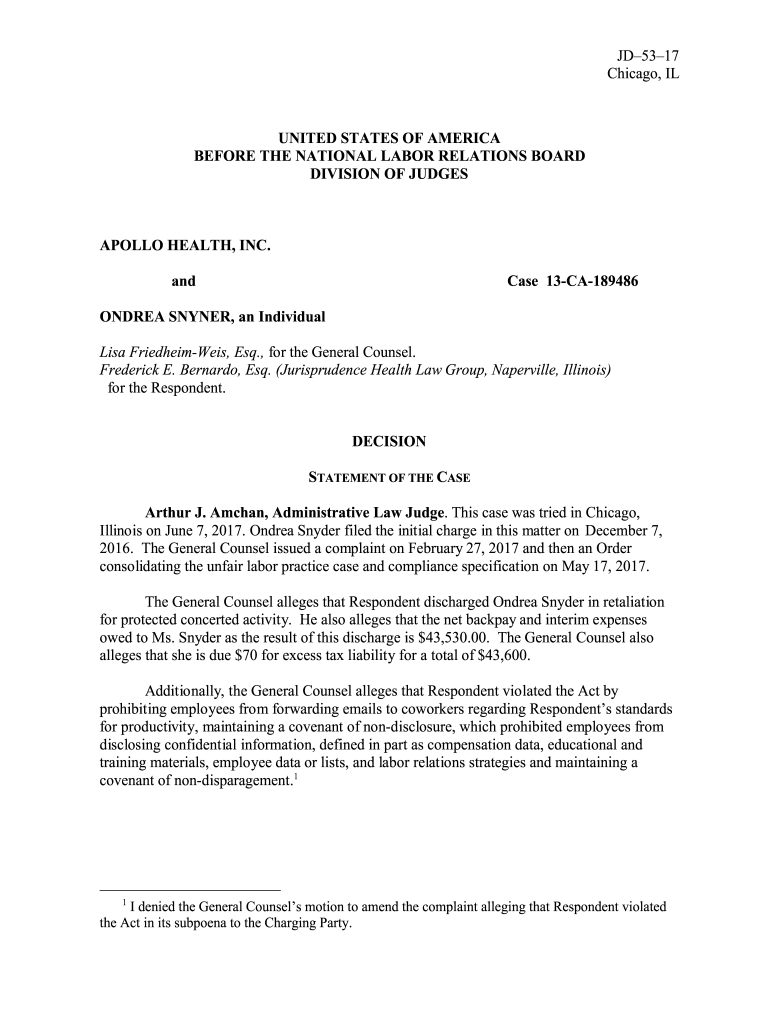 JD–53–17
Chicago, IL

UNITED STATES OF AMERICA
BEFORE THE NATIONAL LABOR RELATIONS BOARD
DIVISION OF JUDGES

APOLLO HEALTH, INC.

and

Case 13-CA-189486

ONDREA SNYNER, an Individual

Lisa Friedheim-Weis, Esq., for the General Counsel.
Frederick E. Bernardo, Esq. (Jurisprudence Health Law Group, Naperville, Illinois) for the Respondent.

DECISION

STATEMENT OF THE CASE

Arthur J. Amchan, Administrative Law Judge. This case was tried in Chicago, Illinois on June 7, 2017. Ondrea Snyder filed the initial charge in this matter on December 7, 2016. The General Counsel issued a complaint on February 27, 2017 and then an Order consolidating the unfair labor practice case and compliance specification on May 17, 2017.

The General Counsel alleges that Respondent discharged Ondrea Snyder in retaliation for protected concerted activity. He also alleges that the net backpay and interim expenses owed to Ms. Snyder as the result of this discharge is \$43,530.00. The General Counsel also alleges that she is due \$70 for excess tax liability for a total of \$43,600.

Additionally, the General Counsel alleges that Respondent violated the Act by prohibiting employees from forwarding emails to coworkers regarding Respondent's standards for productivity, maintaining a covenant of non-disclosure, which prohibited employees from disclosing confidential information, defined in part as compensation data, educational and training materials, employee data or lists, and labor relations strategies and maintaining a covenant of non-disparagement.$^1$

$^1$ I denied the General Counsel's motion to amend the complaint alleging that Respondent violated the Act in its subpoena to the Charging Party.